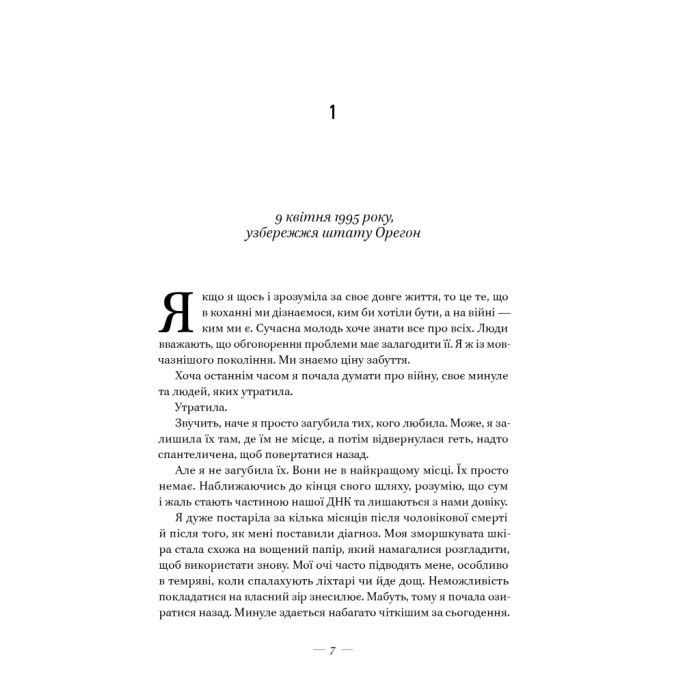 1

9 квітня 1995 року,
узбережжя штату Орегон

Якщо я щось і зрозуміла за своє довге життя, то це те, що в коханні ми дізнаємося, ким би хотіли бути, а на війні — ким ми є. Сучасна молодь хоче знати все про всіх. Люди вважають, що обговорення проблеми має залагодити її. Я ж із мовчазнішого покоління. Ми знаємо ціну забуття.

Хоча останнім часом я почала думати про війну, своє минуле та людей, яких утратила.

Утратила.

Звучить, наче я просто загубила тих, кого любила. Може, я залишила їх там, де їм не місце, а потім відвернулася геть, надто спантеличена, щоб повертатися назад.

Але я не загубила їх. Вони не в найкращому місці. Їх просто немає. Наближаючись до кінця свого шляху, розумію, що сум і жаль стають частиною нашої ДНК та лишаються з нами довіку.

Я дуже постаріла за кілька місяців після чоловікової смерті й після того, як мені поставили діагноз. Моя зморшкувата шкіра стала схожа на вощений папір, який намагалися розгладити, щоб використати знову. Мої очі часто підводять мене, особливо в темряві, коли спалахують ліхтарі чи йде дощ. Неможливість покладатися на власний зір знесилює. Мабуть, тому я почала озиратися назад. Минуле здається набагато чіткішим за сьогодення.

— 7 —